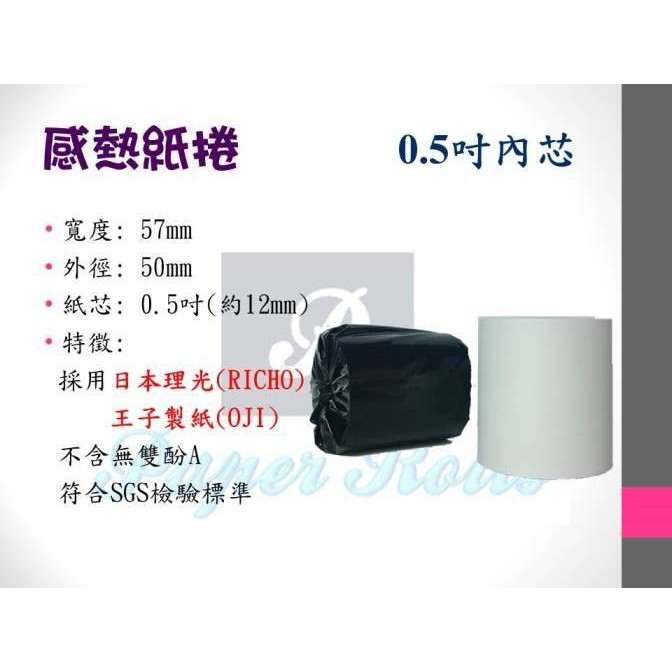 感熱紙捲

0.5吋內芯

• 寬度: 57mm
• 外徑: 50mm
• 紙芯: 0.5吋(約12mm)
• 特徵:
採用日本理光(RICHO)
王子製紙(OJI)
不含無雙酚A
符合SGS檢驗標準

Paper Rolls